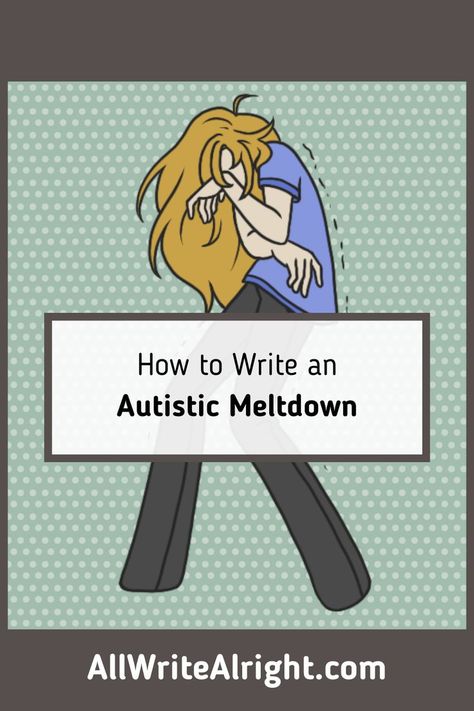 How to Write an
Autistic Meltdown

AllWriteAlright.com